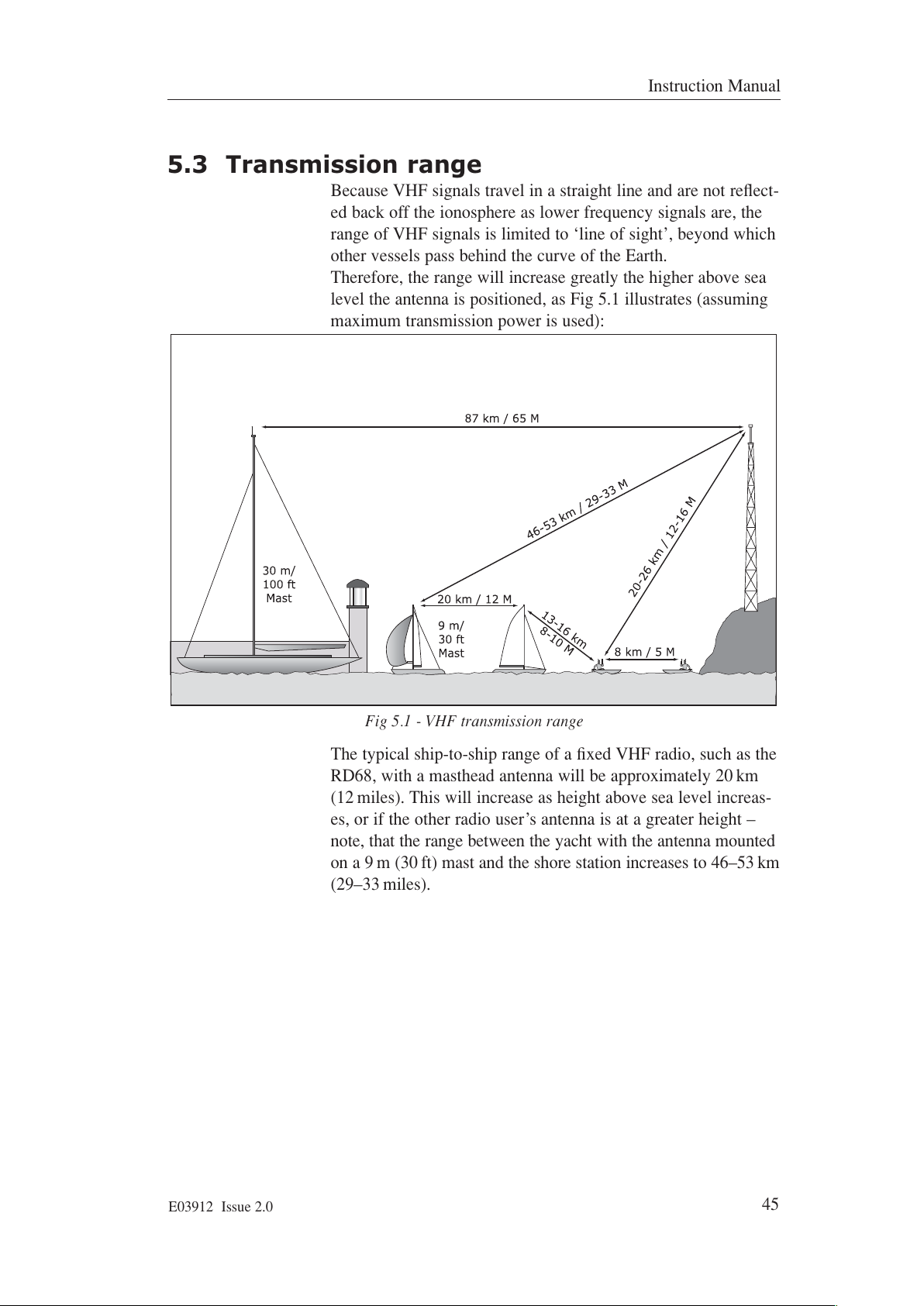 Instruction Manual

5.3 Transmission range

Because VHF signals travel in a straight line and are not reflected back off the ionosphere as lower frequency signals are, the range of VHF signals is limited to ‘line of sight’, beyond which other vessels pass behind the curve of the Earth.
Therefore, the range will increase greatly the higher above sea level the antenna is positioned, as Fig 5.1 illustrates (assuming maximum transmission power is used):

87 km / 65 M
46-53 km / 29-33 M
20-26 km / 12-16 M
30 m/ 100 ft Mast
20 km / 12 M
9 m/ 30 ft Mast
13-16 km 8-10 M
8 km / 5 M

Fig 5.1 - VHF transmission range

The typical ship-to-ship range of a fixed VHF radio, such as the RD68, with a masthead antenna will be approximately 20 km (12 miles). This will increase as height above sea level increases, or if the other radio user’s antenna is at a greater height – note, that the range between the yacht with the antenna mounted on a 9 m (30 ft) mast and the shore station increases to 46–53 km (29–33 miles).

E03912 Issue 2.0

45